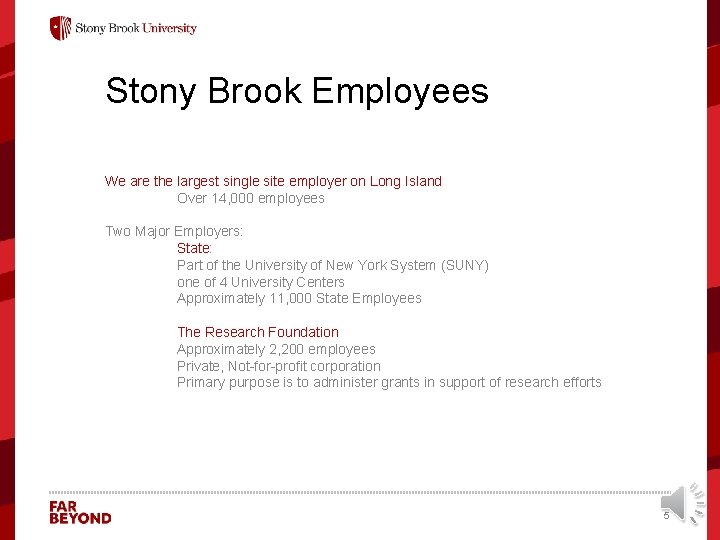 Stony Brook University

Stony Brook Employees

We are the largest single site employer on Long Island
Over 14,000 employees

Two Major Employers:
State:
Part of the University of New York System (SUNY)
one of 4 University Centers
Approximately 11,000 State Employees

The Research Foundation
Approximately 2,200 employees
Private, Not-for-profit corporation
Primary purpose is to administer grants in support of research efforts

FAR BEYOND

5